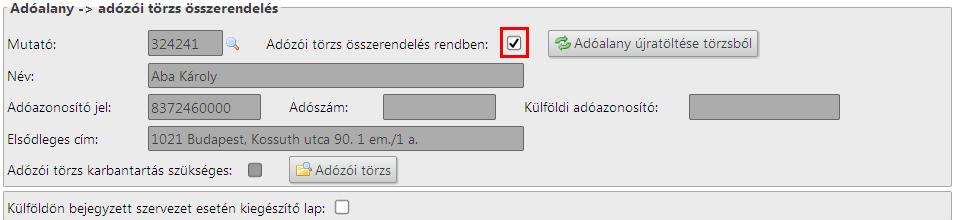 Adóalany -> adózói törzs összerendelés

Mutató: 324241

Adózói törzs összerendelés rendben:

Adóalany újratöltése törzsből

Név: Aba Károly

Adóazonosító jel: 8372460000

Adószám:

Külföldi adóazonosító:

Elsődleges cím: 1021 Budapest, Kossuth utca 90. 1 em./1 a.

Adózói törzs karbantartás szükséges:

Adózói törzs

Külföldön bejegyzett szervezet esetén kiegészítő lap: